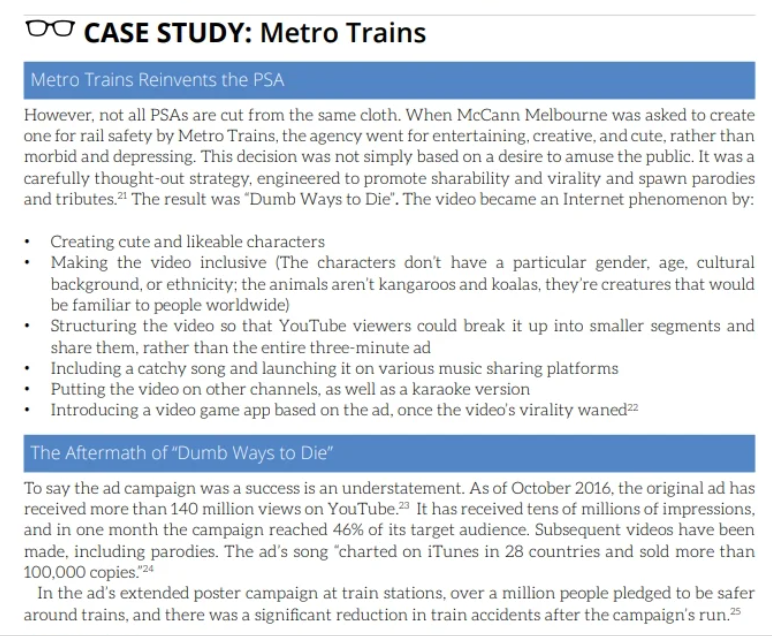 CASE STUDY: Metro Trains

Metro Trains Reinvents the PSA

However, not all PSAs are cut from the same cloth. When McCann Melbourne was asked to create one for rail safety by Metro Trains, the agency went for entertaining, creative, and cute, rather than morbid and depressing. This decision was not simply based on a desire to amuse the public. It was a carefully thought-out strategy, engineered to promote sharability and virality and spawn parodies and tributes.$^{21}$ The result was "Dumb Ways to Die". The video became an Internet phenomenon by:

• Creating cute and likeable characters
• Making the video inclusive (The characters don't have a particular gender, age, cultural background, or ethnicity; the animals aren't kangaroos and koalas, they're creatures that would be familiar to people worldwide)
• Structuring the video so that YouTube viewers could break it up into smaller segments and share them, rather than the entire three-minute ad
• Including a catchy song and launching it on various music sharing platforms
• Putting the video on other channels, as well as a karaoke version
• Introducing a video game app based on the ad, once the video's virality waned$^{22}$

The Aftermath of "Dumb Ways to Die"

To say the ad campaign was a success is an understatement. As of October 2016, the original ad has received more than 140 million views on YouTube.$^{23}$ It has received tens of millions of impressions, and in one month the campaign reached 46% of its target audience. Subsequent videos have been made, including parodies. The ad's song "charted on iTunes in 28 countries and sold more than 100,000 copies."$^{24}$

In the ad's extended poster campaign at train stations, over a million people pledged to be safer around trains, and there was a significant reduction in train accidents after the campaign's run.$^{25}$